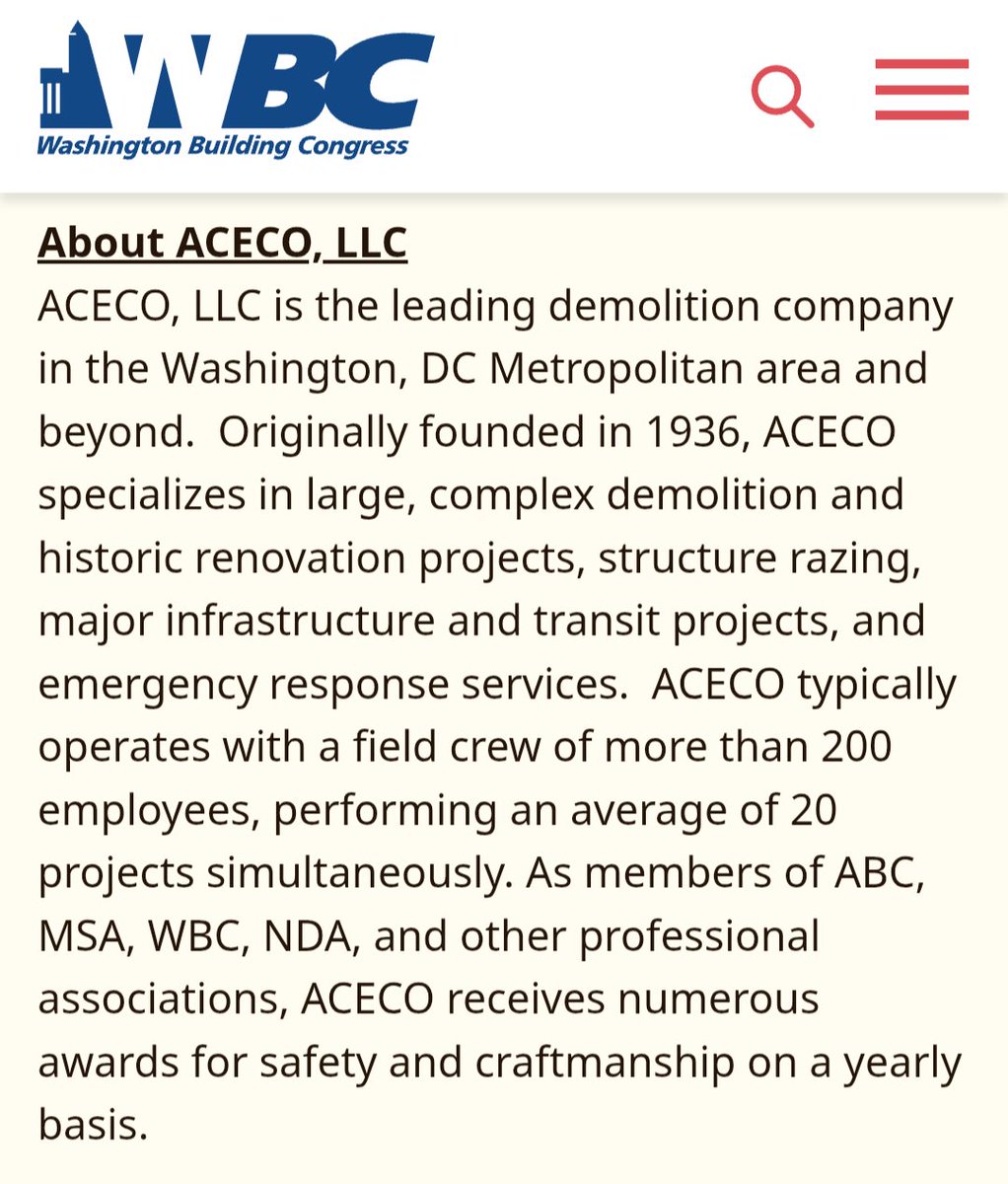 WBC
Washington Building Congress

About ACECO, LLC
ACECO, LLC is the leading demolition company in the Washington, DC Metropolitan area and beyond.  Originally founded in 1936, ACECO specializes in large, complex demolition and historic renovation projects, structure razing, major infrastructure and transit projects, and emergency response services.  ACECO typically operates with a field crew of more than 200 employees, performing an average of 20 projects simultaneously. As members of ABC, MSA, WBC, NDA, and other professional associations, ACECO receives numerous awards for safety and craftmanship on a yearly basis.